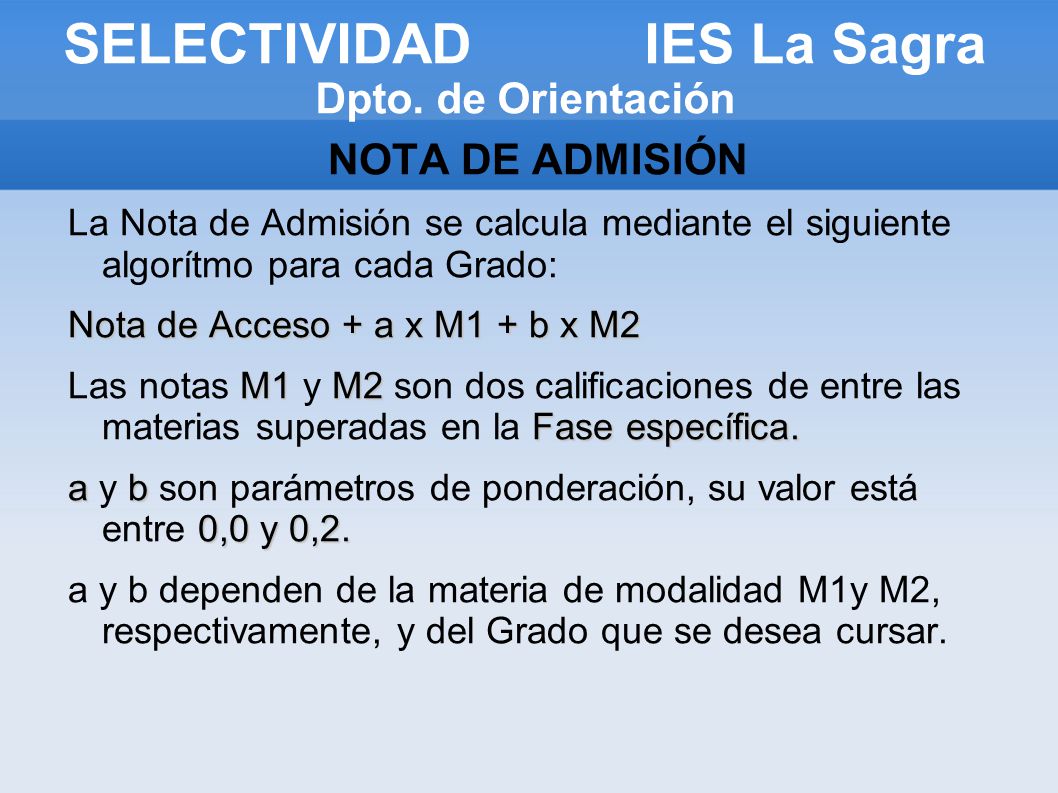 SELECTIVIDAD IES La Sagra
Dpto. de Orientación

NOTA DE ADMISIÓN

La Nota de Admisión se calcula mediante el siguiente algorítmo para cada Grado:

Nota de Acceso + a x M1 + b x M2

Las notas M1 y M2 son dos calificaciones de entre las materias superadas en la Fase específica.

a y b son parámetros de ponderación, su valor está entre 0,0 y 0,2.

a y b dependen de la materia de modalidad M1y M2, respectivamente, y del Grado que se desea cursar.